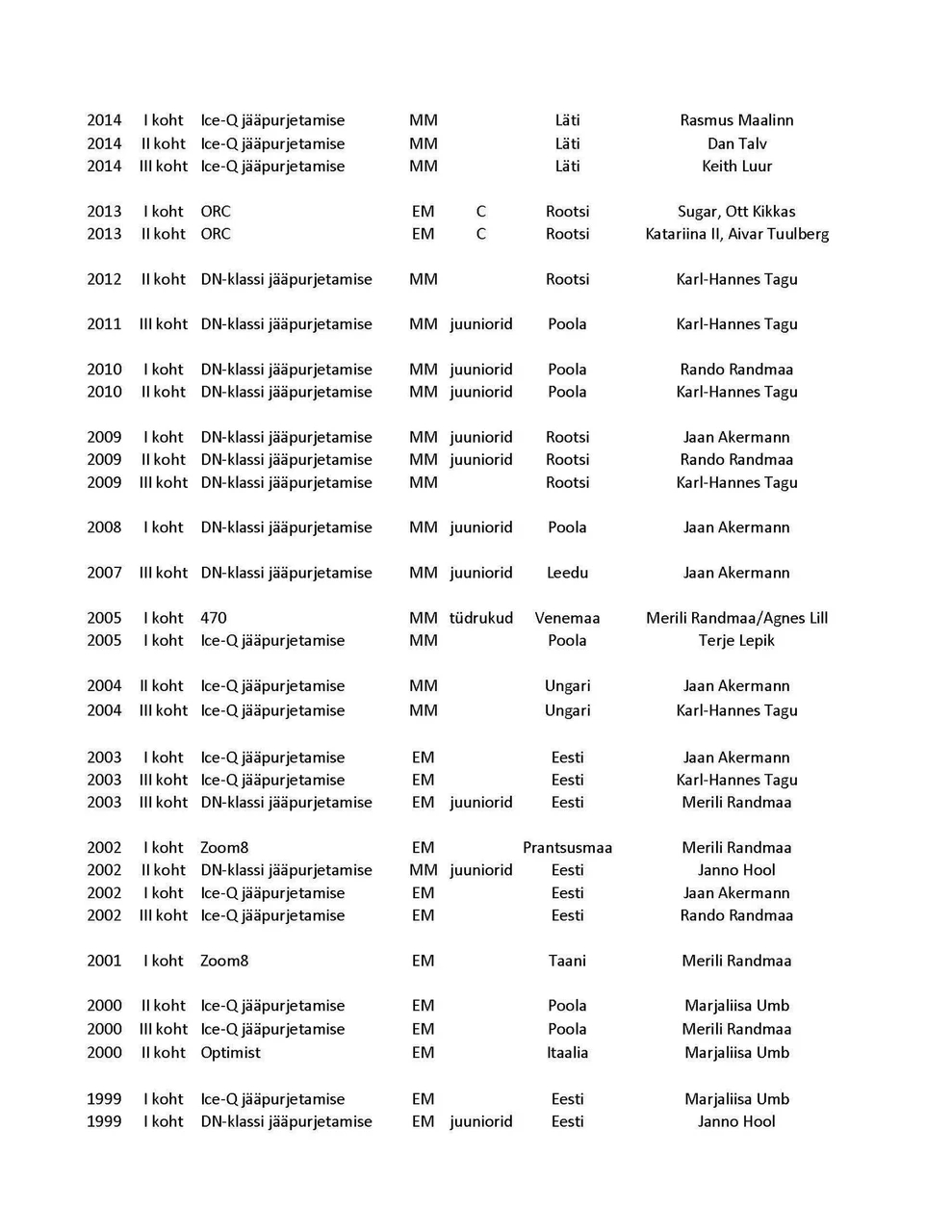 | | | | | | | |
|---|---|---|---|---|---|---|
| 2014 | I koht | Ice-Q jääpurjetamise | MM | | Läti | Rasmus Maalinn |
| 2014 | II koht | Ice-Q jääpurjetamise | MM | | Läti | Dan Talv |
| 2014 | III koht | Ice-Q jääpurjetamise | MM | | Läti | Keith Luur |
| 2013 | I koht | ORC | EM | C | Rootsi | Sugar, Ott Kikkas |
| 2013 | II koht | ORC | EM | C | Rootsi | Katariina II, Aivar Tuulberg |
| 2012 | II koht | DN-klassi jääpurjetamise | MM | | Rootsi | Karl-Hannes Tagu |
| 2011 | III koht | DN-klassi jääpurjetamise | MM | juuniorid | Poola | Karl-Hannes Tagu |
| 2010 | I koht | DN-klassi jääpurjetamise | MM | juuniorid | Poola | Rando Randmaa |
| 2010 | II koht | DN-klassi jääpurjetamise | MM | juuniorid | Poola | Karl-Hannes Tagu |
| 2009 | I koht | DN-klassi jääpurjetamise | MM | juuniorid | Rootsi | Jaan Akermann |
| 2009 | II koht | DN-klassi jääpurjetamise | MM | juuniorid | Rootsi | Rando Randmaa |
| 2009 | III koht | DN-klassi jääpurjetamise | MM | | Rootsi | Karl-Hannes Tagu |
| 2008 | I koht | DN-klassi jääpurjetamise | MM | juuniorid | Poola | Jaan Akermann |
| 2007 | III koht | DN-klassi jääpurjetamise | MM | juuniorid | Leedu | Jaan Akermann |
| 2005 | I koht | 470 | MM | tüdrukud | Venemaa | Merili Randmaa/Agnes Lill |
| 2005 | I koht | Ice-Q jääpurjetamise | MM | | Poola | Terje Lepik |
| 2004 | II koht | Ice-Q jääpurjetamise | MM | | Ungari | Jaan Akermann |
| 2004 | III koht | Ice-Q jääpurjetamise | MM | | Ungari | Karl-Hannes Tagu |
| 2003 | I koht | Ice-Q jääpurjetamise | EM | | Eesti | Jaan Akermann |
| 2003 | III koht | Ice-Q jääpurjetamise | EM | | Eesti | Karl-Hannes Tagu |
| 2003 | III koht | DN-klassi jääpurjetamise | EM | juuniorid | Eesti | Merili Randmaa |
| 2002 | I koht | Zoom8 | EM | | Prantsusmaa | Merili Randmaa |
| 2002 | II koht | DN-klassi jääpurjetamise | MM | juuniorid | Eesti | Janno Hool |
| 2002 | I koht | Ice-Q jääpurjetamise | EM | | Eesti | Jaan Akermann |
| 2002 | III koht | Ice-Q jääpurjetamise | EM | | Eesti | Rando Randmaa |
| 2001 | I koht | Zoom8 | EM | | Taani | Merili Randmaa |
| 2000 | II koht | Ice-Q jääpurjetamise | EM | | Poola | Marjaliisa Umb |
| 2000 | III koht | Ice-Q jääpurjetamise | EM | | Poola | Merili Randmaa |
| 2000 | II koht | Optimist | EM | | Itaalia | Marjaliisa Umb |
| 1999 | I koht | Ice-Q jääpurjetamise | EM | | Eesti | Marjaliisa Umb |
| 1999 | I koht | DN-klassi jääpurjetamise | EM | juuniorid | Eesti | Janno Hool |